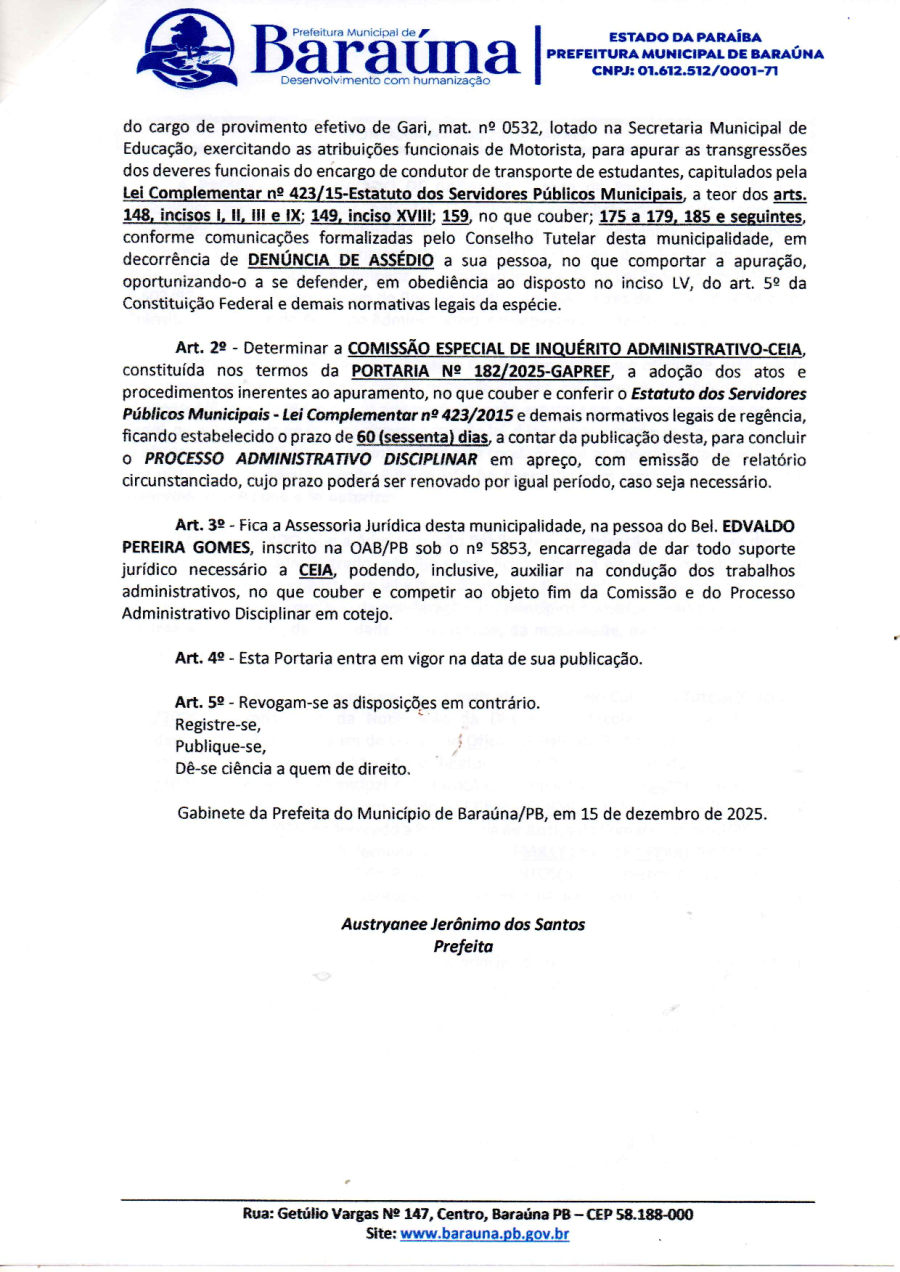 Prefeitura Municipal de
Baraúna
Desenvolvimento com humanização

ESTADO DA PARAÍBA
PREFEITURA MUNICIPAL DE BARAÚNA
CNPJ: 01.612.512/0001-71

do cargo de provimento efetivo de Gari, mat. nº 0532, lotado na Secretaria Municipal de Educação, exercitando as atribuições funcionais de Motorista, para apurar as transgressões dos deveres funcionais do encargo de condutor de transporte de estudantes, capitulados pela Lei Complementar nº 423/15-Estatuto dos Servidores Públicos Municipais, a teor dos arts. 148, incisos I, II, III e IX; 149, inciso XVIII; 159, no que couber; 175 a 179, 185 e seguintes, conforme comunicações formalizadas pelo Conselho Tutelar desta municipalidade, em decorrência de DENÚNCIA DE ASSÉDIO a sua pessoa, no que comportar a apuração, oportunizando-o a se defender, em obediência ao disposto no inciso LV, do art. 5º da Constituição Federal e demais normativas legais da espécie.

Art. 2º - Determinar a COMISSÃO ESPECIAL DE INQUÉRITO ADMINISTRATIVO-CEIA, constituída nos termos da PORTARIA Nº 182/2025-GAPREF, a adoção dos atos e procedimentos inerentes ao apuramento, no que couber e conferir o Estatuto dos Servidores Públicos Municipais - Lei Complementar nº 423/2015 e demais normativos legais de regência, ficando estabelecido o prazo de 60 (sessenta) dias, a contar da publicação desta, para concluir o PROCESSO ADMINISTRATIVO DISCIPLINAR em apreço, com emissão de relatório circunstanciado, cujo prazo poderá ser renovado por igual período, caso seja necessário.

Art. 3º - Fica a Assessoria Jurídica desta municipalidade, na pessoa do Bel. EDVALDO PEREIRA GOMES, inscrito na OAB/PB sob o nº 5853, encarregada de dar todo suporte jurídico necessário a CEIA, podendo, inclusive, auxiliar na condução dos trabalhos administrativos, no que couber e competir ao objeto fim da Comissão e do Processo Administrativo Disciplinar em cotejo.

Art. 4º - Esta Portaria entra em vigor na data de sua publicação.

Art. 5º - Revogam-se as disposições em contrário.
Registre-se,
Publique-se,
Dê-se ciência a quem de direito.

Gabinete da Prefeita do Município de Baraúna/PB, em 15 de dezembro de 2025.

Austryanee Jerônimo dos Santos
Prefeita

Rua: Getúlio Vargas Nº 147, Centro, Baraúna PB – CEP 58.188-000
Site: www.barauna.pb.gov.br